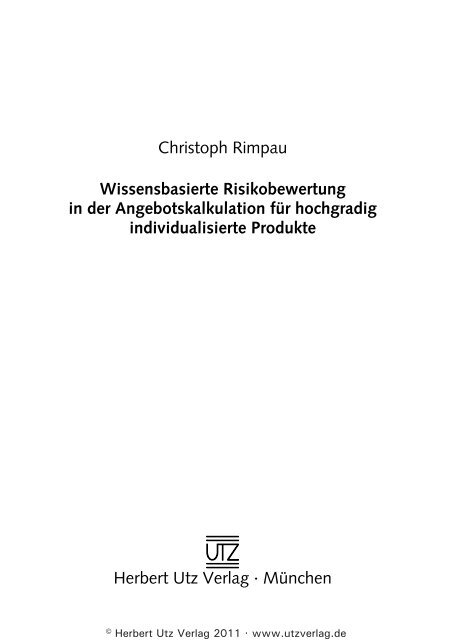 Christoph Rimpau

Wissensbasierte Risikobewertung in der Angebotskalkulation für hochgradig individualisierte Produkte

UTZ

Herbert Utz Verlag · München

© Herbert Utz Verlag 2011 · www.utzverlag.de